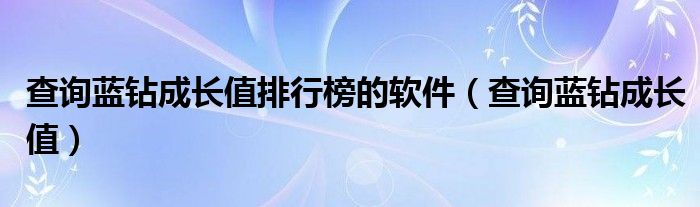 查询蓝钻成长值排行榜的软件（查询蓝钻成长值）